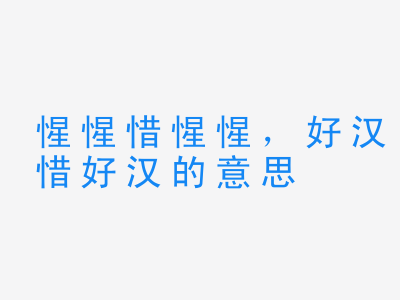 惺惺惜惺惺，好汉惜好汉的意思